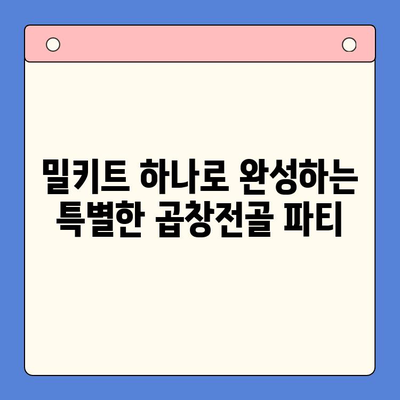 밀키트 하나로 완성하는 특별한 곱창전골 파티